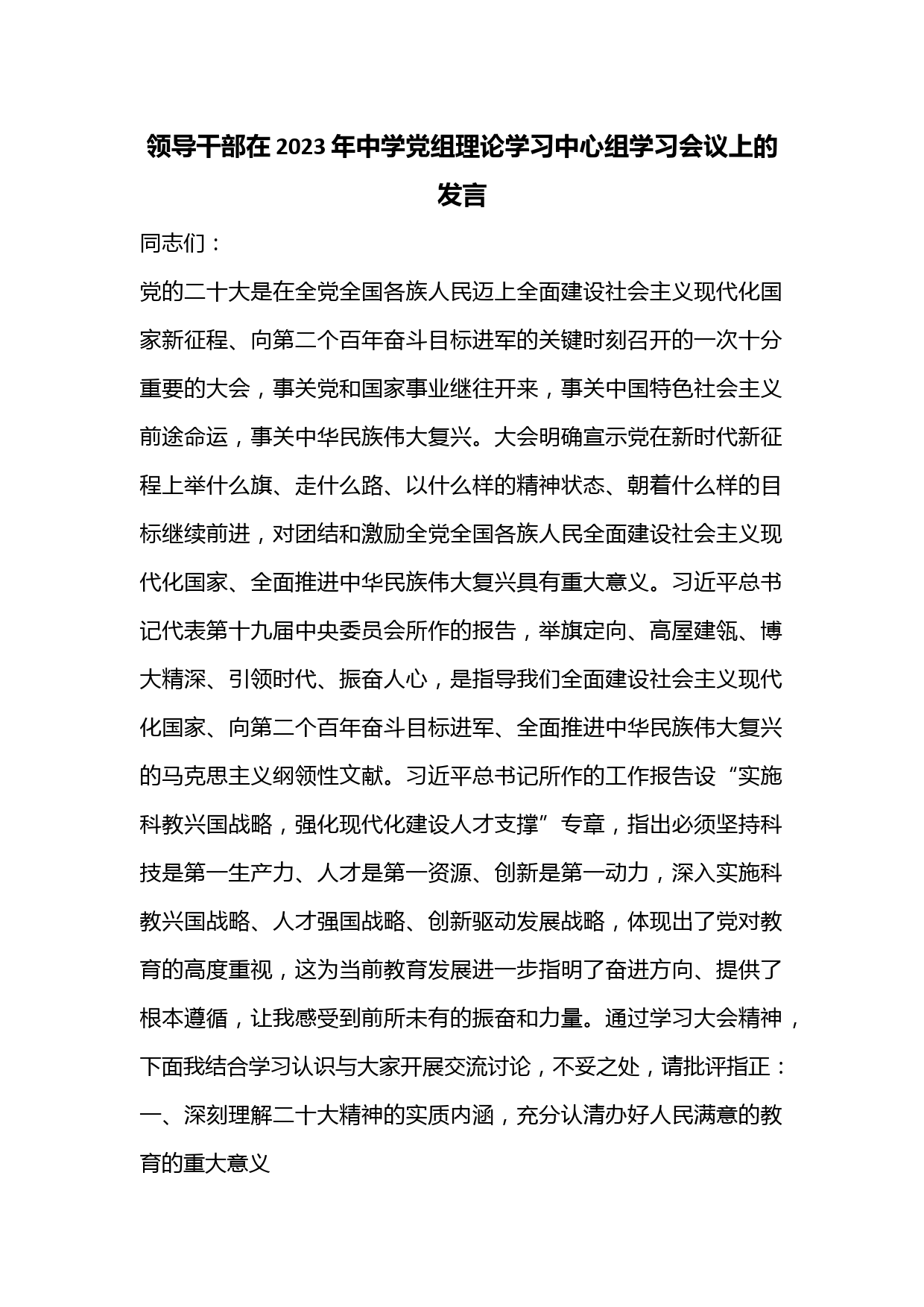 领导干部在2023年中学党组理论学习中心组学习会议上的发言

同志们：

党的二十大是在全党全国各族人民迈上全面建设社会主义现代化国家新征程、向第二个百年奋斗目标进军的关键时刻召开的一次十分重要的大会，事关党和国家事业继往开来，事关中国特色社会主义前途命运，事关中华民族伟大复兴。大会明确宣示党在新时代新征程上举什么旗、走什么路、以什么样的精神状态、朝着什么样的目标继续前进，对团结和激励全党全国各族人民全面建设社会主义现代化国家、全面推进中华民族伟大复兴具有重大意义。习近平总书记代表第十九届中央委员会所作的报告，举旗定向、高屋建瓴、博大精深、引领时代、振奋人心，是指导我们全面建设社会主义现代化国家、向第二个百年奋斗目标进军、全面推进中华民族伟大复兴的马克思主义纲领性文献。习近平总书记所作的工作报告设“实施科教兴国战略，强化现代化建设人才支撑”专章，指出必须坚持科技是第一生产力、人才是第一资源、创新是第一动力，深入实施科教兴国战略、人才强国战略、创新驱动发展战略，体现出了党对教育的高度重视，这为当前教育发展进一步指明了奋进方向、提供了根本遵循，让我感受到前所未有的振奋和力量。通过学习大会精神，下面我结合学习认识与大家开展交流讨论，不妥之处，请批评指正：

一、深刻理解二十大精神的实质内涵，充分认清办好人民满意的教育的重大意义